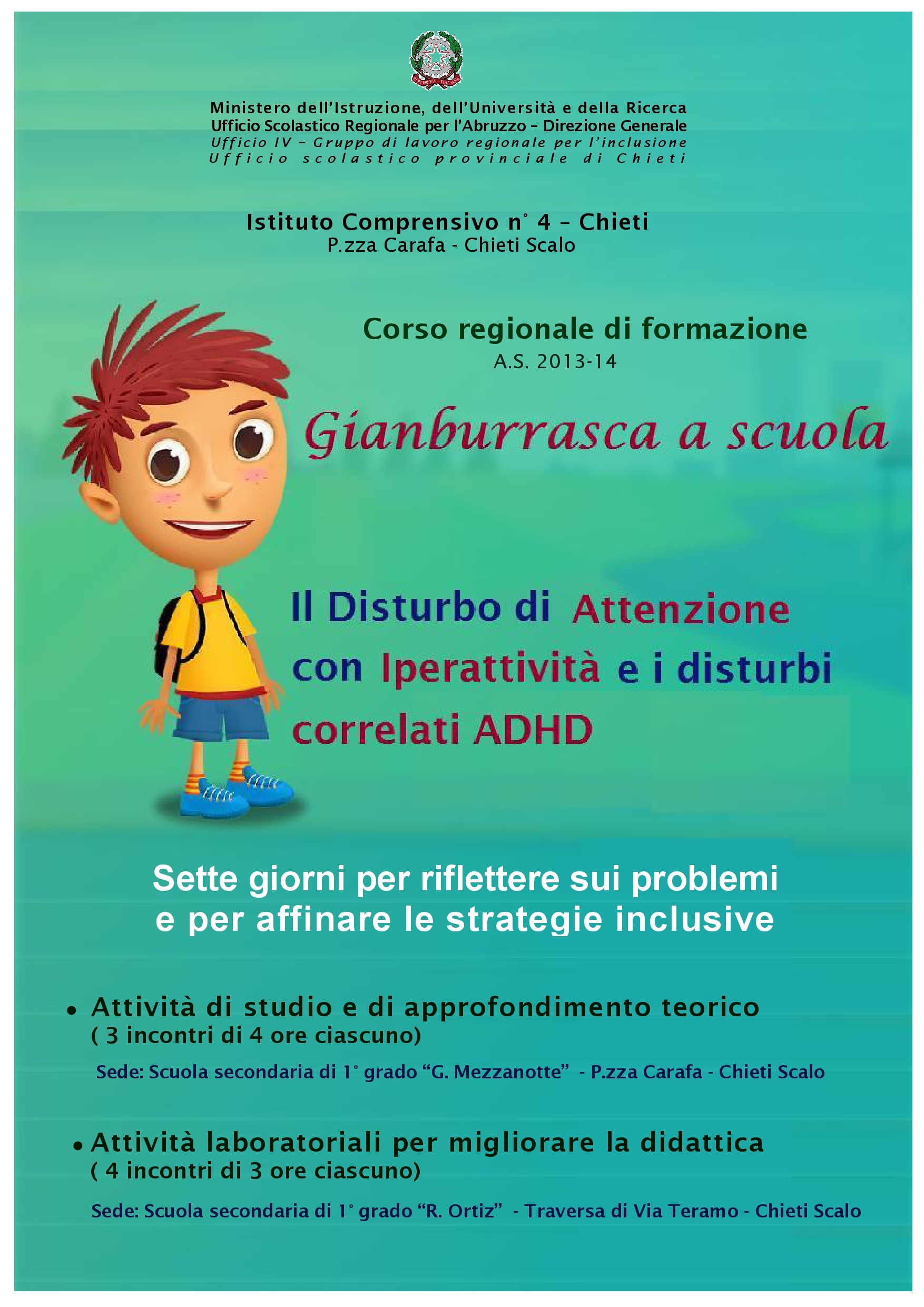 REPUBBLICA ITALIANA

Ministero dell'Istruzione, dell'Università e della Ricerca
Ufficio Scolastico Regionale per l'Abruzzo – Direzione Generale
Ufficio IV – Gruppo di lavoro regionale per l'inclusione
Ufficio scolastico provinciale di Chieti

Istituto Comprensivo n° 4 – Chieti
P.zza Carafa - Chieti Scalo

Corso regionale di formazione
A.S. 2013-14

Gianburrasca a scuola

Il Disturbo di Attenzione con Iperattività e i disturbi correlati ADHD

Sette giorni per riflettere sui problemi e per affinare le strategie inclusive

• Attività di studio e di approfondimento teorico
( 3 incontri di 4 ore ciascuno)

Sede: Scuola secondaria di 1° grado "G. Mezzanotte" - P.zza Carafa - Chieti Scalo

• Attività laboratoriali per migliorare la didattica
( 4 incontri di 3 ore ciascuno)

Sede: Scuola secondaria di 1° grado "R. Ortiz" - Traversa di Via Teramo - Chieti Scalo